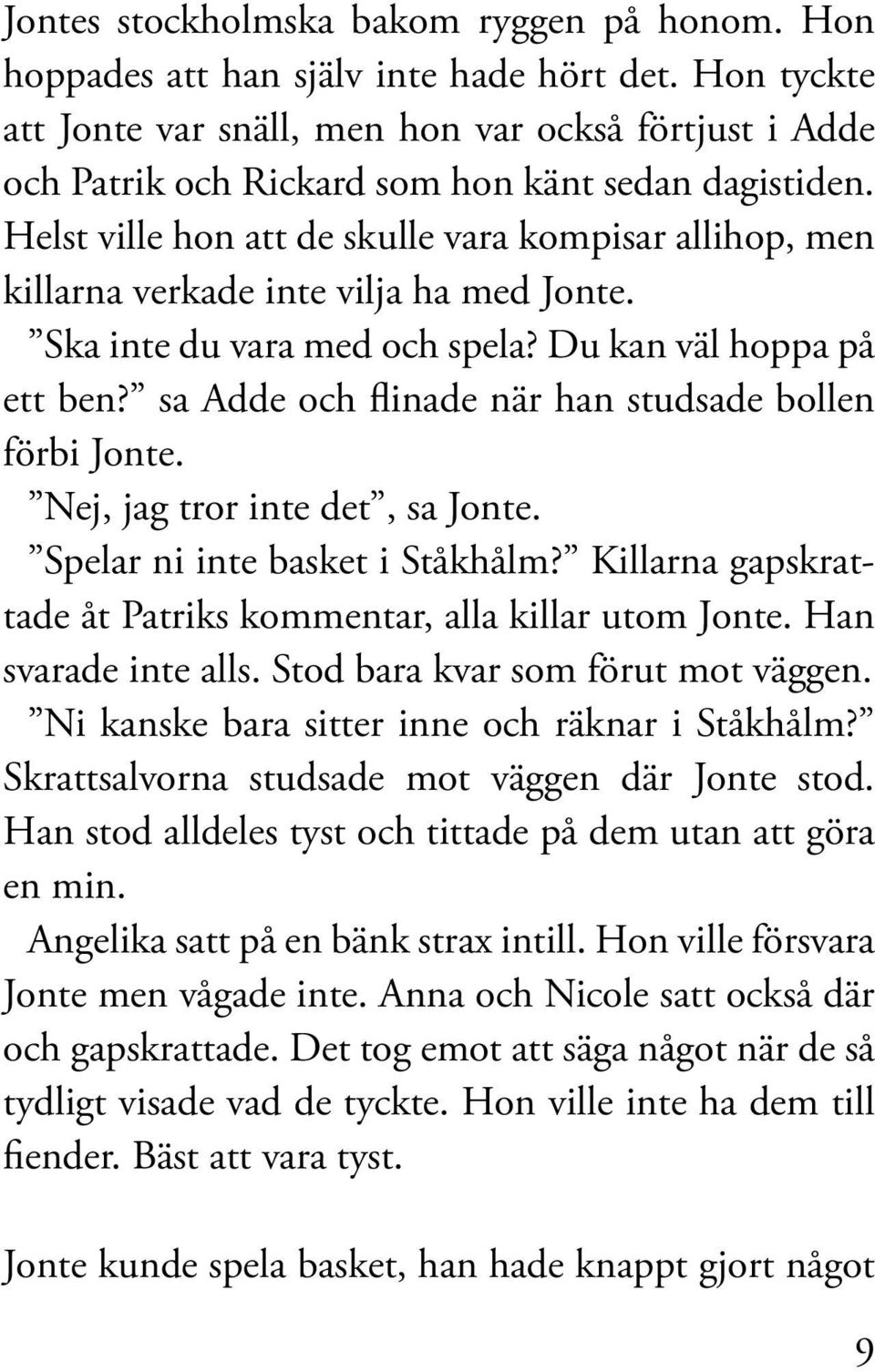 Jontes stockholmska bakom ryggen på honom. Hon hoppades att han själv inte hade hört det. Hon tyckte att Jonte var snäll, men hon var också förtjust i Adde och Patrik och Rickard som hon känt sedan dagistiden. Helst ville hon att de skulle vara kompisar allihop, men killarna verkade inte vilja ha med Jonte.

”Ska inte du vara med och spela? Du kan väl hoppa på ett ben?” sa Adde och flinade när han studsade bollen förbi Jonte.

”Nej, jag tror inte det”, sa Jonte.

”Spelar ni inte basket i Ståkhålm?” Killarna gapskrattade åt Patriks kommentar, alla killar utom Jonte. Han svarade inte alls. Stod bara kvar som förut mot väggen.

”Ni kanske bara sitter inne och räknar i Ståkhålm?” Skrattsalvorna studsade mot väggen där Jonte stod. Han stod alldeles tyst och tittade på dem utan att göra en min.

Angelika satt på en bänk strax intill. Hon ville försvara Jonte men vågade inte. Anna och Nicole satt också där och gapskrattade. Det tog emot att säga något när de så tydligt visade vad de tyckte. Hon ville inte ha dem till fiender. Bäst att vara tyst.

Jonte kunde spela basket, han hade knappt gjort något

9